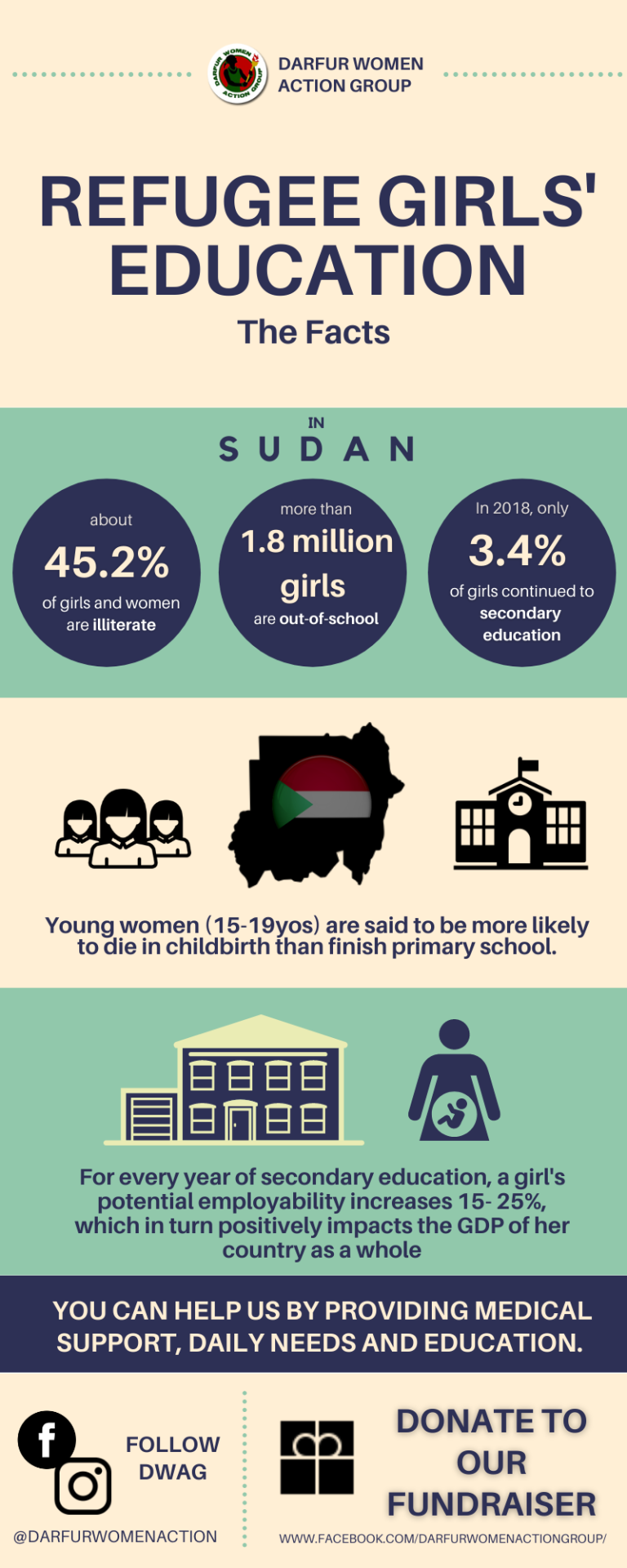 DARFUR WOMEN ACTION GROUP

DARFUR WOMEN ACTION GROUP

REFUGEE GIRLS' EDUCATION

The Facts

IN SUDAN

about 45.2% of girls and women are illiterate

more than 1.8 million girls are out-of-school

In 2018, only 3.4% of girls continued to secondary education

Young women (15-19yos) are said to be more likely to die in childbirth than finish primary school.

For every year of secondary education, a girl's potential employability increases 15- 25%, which in turn positively impacts the GDP of her country as a whole

YOU CAN HELP US BY PROVIDING MEDICAL SUPPORT, DAILY NEEDS AND EDUCATION.

FOLLOW DWAG

@DARFURWOMENACTION

DONATE TO OUR FUNDRAISER

WWW.FACEBOOK.COM/DARFURWOMENACTIONGROUP/